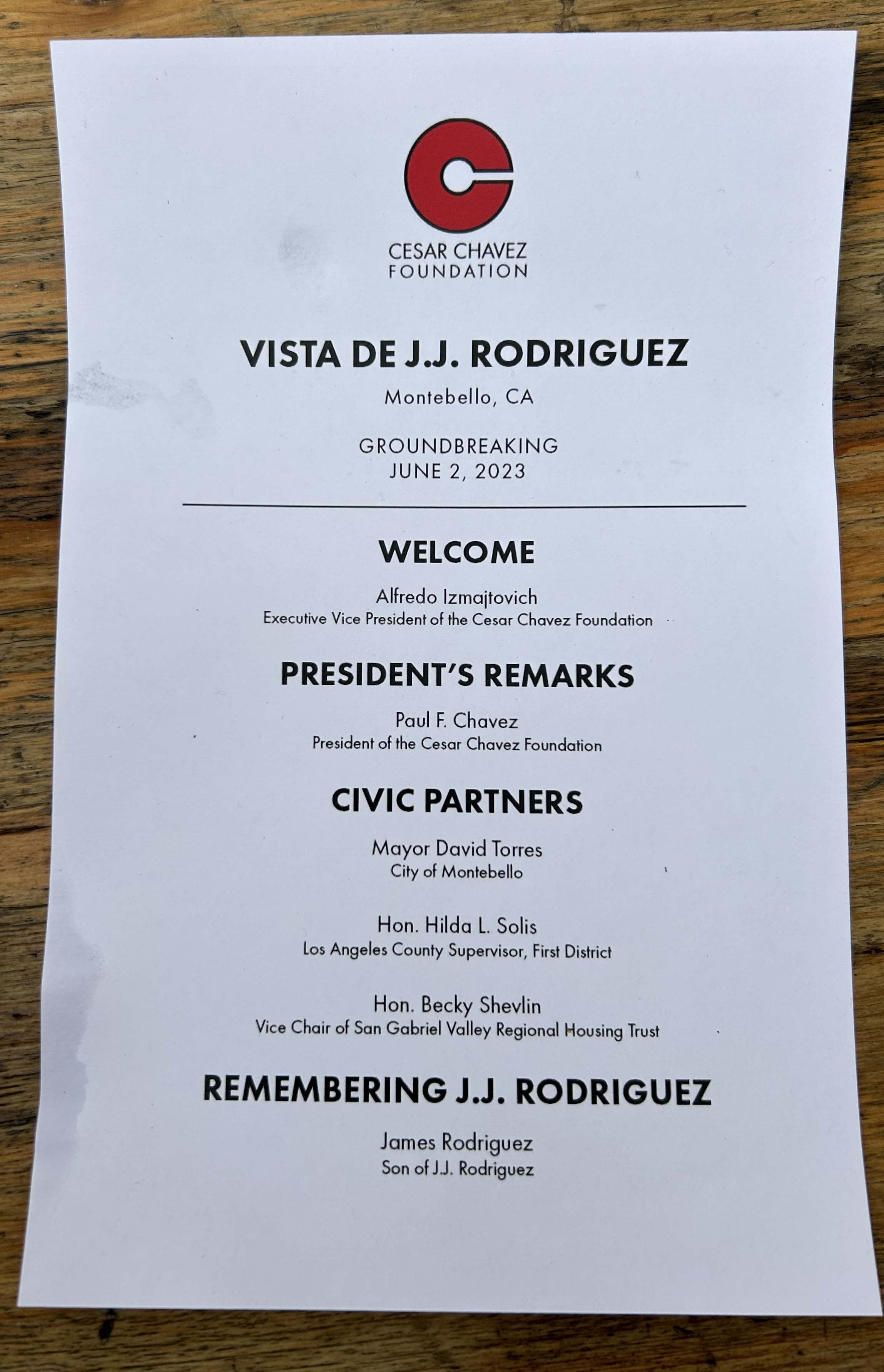 CESAR CHAVEZ FOUNDATION

VISTA DE J.J. RODRIGUEZ

Montebello, CA

GROUNDBREAKING
JUNE 2, 2023

WELCOME

Alfredo Izmajtovich
Executive Vice President of the Cesar Chavez Foundation

PRESIDENT'S REMARKS

Paul F. Chavez
President of the Cesar Chavez Foundation

CIVIC PARTNERS

Mayor David Torres
City of Montebello

Hon. Hilda L. Solis
Los Angeles County Supervisor, First District

Hon. Becky Shevlin
Vice Chair of San Gabriel Valley Regional Housing Trust

REMEMBERING J.J. RODRIGUEZ

James Rodriguez
Son of J.J. Rodriguez